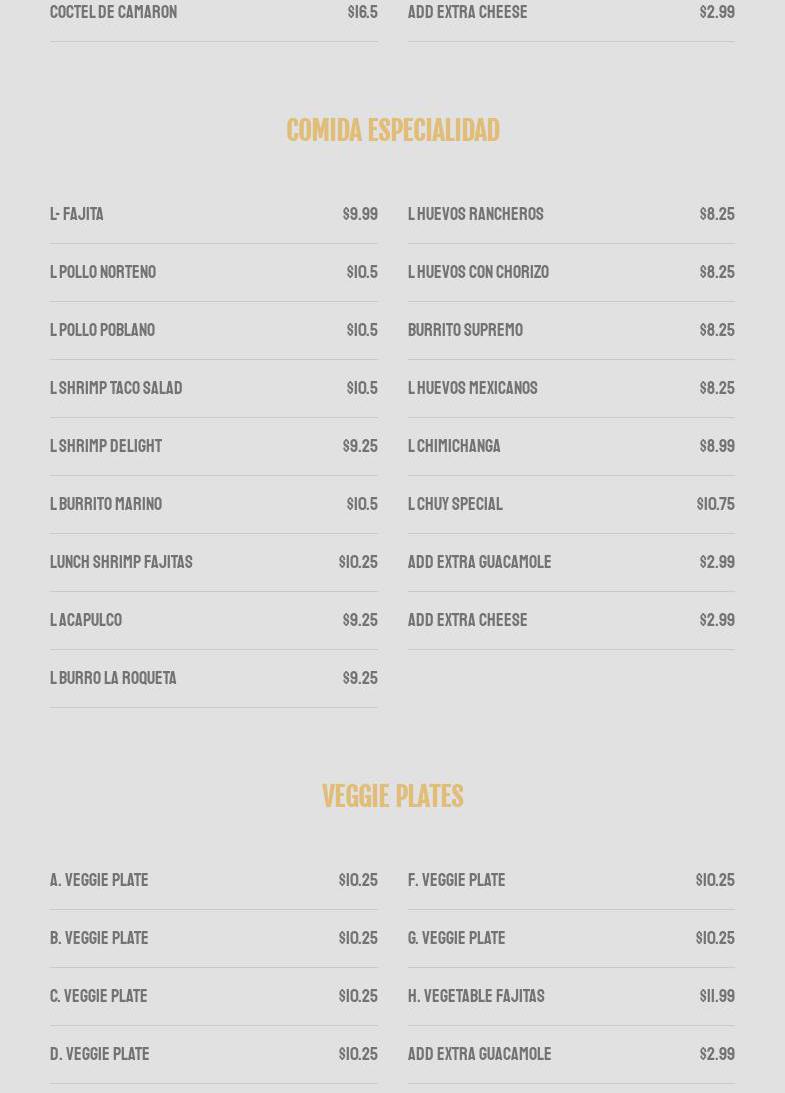 COCTEL DE CAMARON $16.5
ADD EXTRA CHEESE $2.99

COMIDA ESPECIALIDAD

L- FAJITA $9.99
L POLLO NORTENO $10.5
L POLLO POBLANO $10.5
L SHRIMP TACO SALAD $10.5
L SHRIMP DELIGHT $9.25
L BURRITO MARINO $10.5
LUNCH SHRIMP FAJITAS $10.25
L ACAPULCO $9.25
L BURRO LA ROQUETA $9.25

L HUEVOS RANCHEROS $8.25
L HUEVOS CON CHORIZO $8.25
BURRITO SUPREMO $8.25
L HUEVOS MEXICANOS $8.25
L CHIMICHANGA $8.99
L CHUY SPECIAL $10.75
ADD EXTRA GUACAMOLE $2.99
ADD EXTRA CHEESE $2.99

VEGGIE PLATES

A. VEGGIE PLATE $10.25
B. VEGGIE PLATE $10.25
C. VEGGIE PLATE $10.25
D. VEGGIE PLATE $10.25

F. VEGGIE PLATE $10.25
G. VEGGIE PLATE $10.25
H. VEGETABLE FAJITAS $11.99
ADD EXTRA GUACAMOLE $2.99